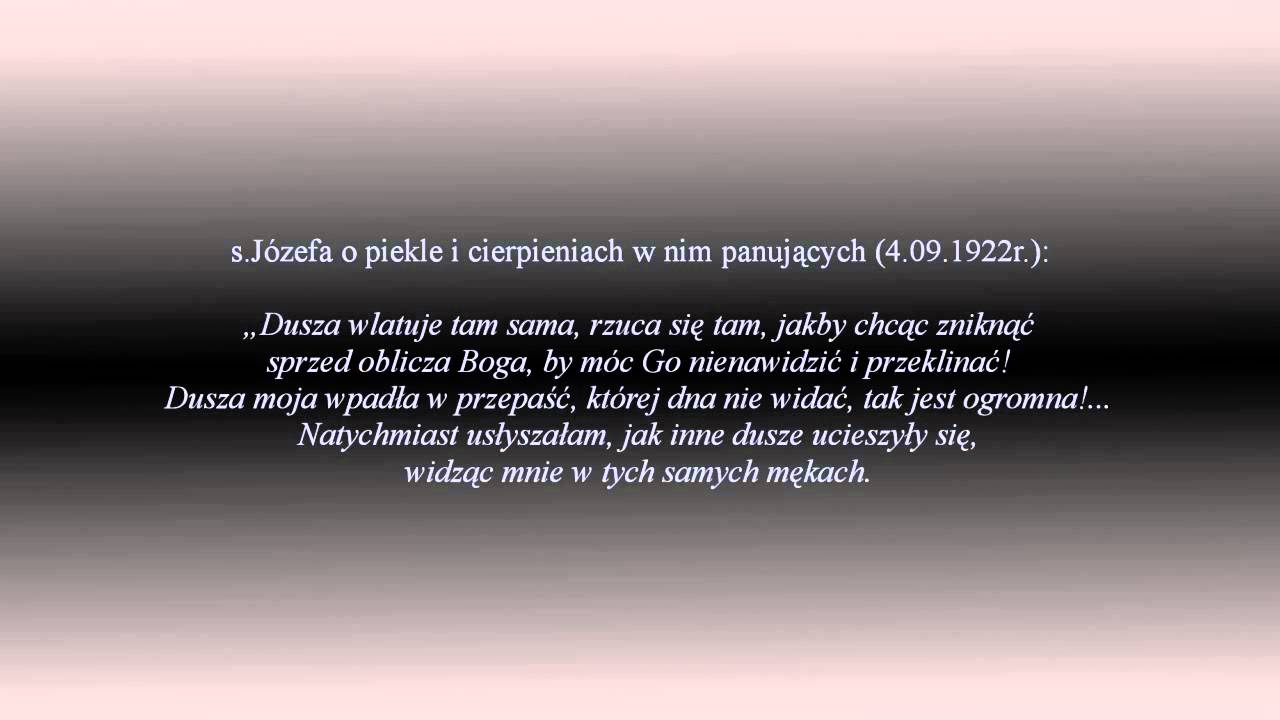 s.Józefa o piekle i cierpieniach w nim panujących (4.09.1922r.):

„Dusza wlatuje tam sama, rzuca się tam, jakby chcąc zniknąć sprzed oblicza Boga, by móc Go nienawidzić i przeklinać!
Dusza moja wpadła w przepaść, której dna nie widać, tak jest ogromna!...
Natychmiast usłyszałam, jak inne dusze ucieszyły się, widząc mnie w tych samych mękach.